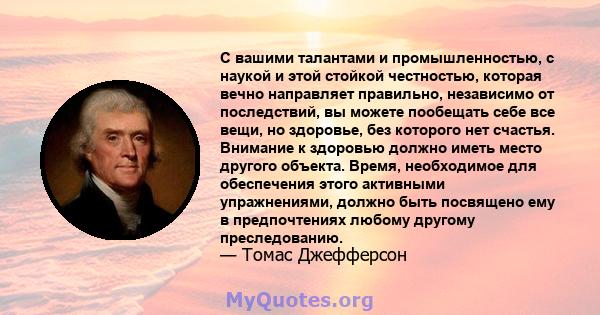 С вашими талантами и промышленностью, с наукой и этой стойкой честностью, которая вечно направляет правильно, независимо от последствий, вы можете пообещать себе все вещи, но здоровье, без которого нет счастья. Внимание к здоровью должно иметь место другого объекта. Время, необходимое для обеспечения этого активными упражнениями, должно быть посвящено ему в предпочтениях любому другому преследованию.
— Томас Джефферсон

MyQuotes.org